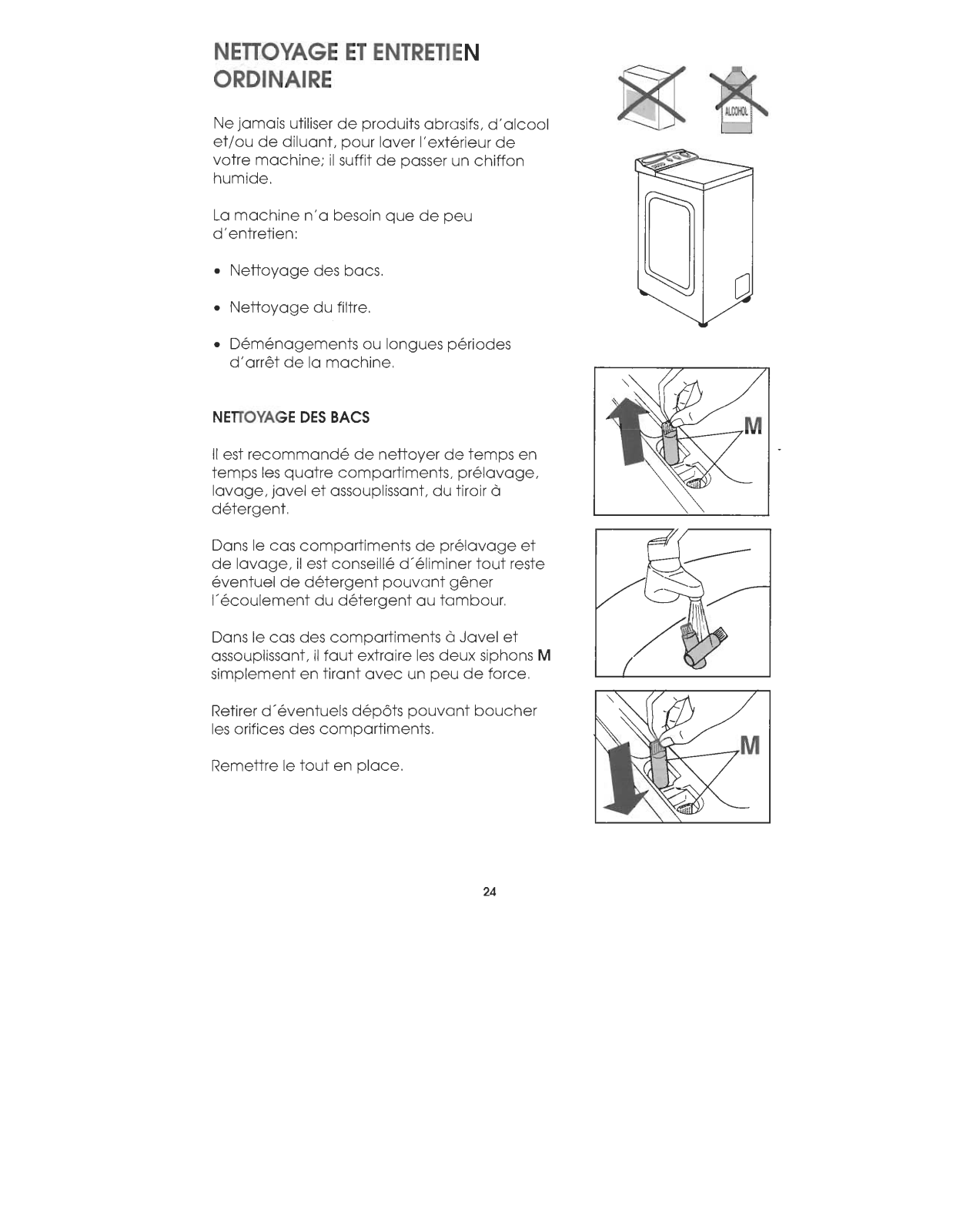 NETTOYAGE ET ENTRETIEN ORDINAIRE

Ne jamais utiliser de produits abrasifs, d'alcool et/ou de diluant, pour laver l'extérieur de votre machine; il suffit de passer un chiffon humide.

La machine n'a besoin que de peu d'entretien:

• Nettoyage des bacs.

• Nettoyage du filtre.

• Déménagements ou longues périodes d'arrêt de la machine.

NETTOYAGE DES BACS

Il est recommandé de nettoyer de temps en temps les quatre compartiments, prélavage, lavage, javel et assouplissant, du tiroir à détergent.

Dans le cas compartiments de prélavage et de lavage, il est conseillé d´éliminer tout reste éventuel de détergent pouvant gêner l´écoulement du détergent au tambour.

Dans le cas des compartiments à Javel et assouplissant, il faut extraire les deux siphons M simplement en tirant avec un peu de force.

Retirer d´éventuels dépôts pouvant boucher les orifices des compartiments.

Remettre le tout en place.

ALCOHOL

M

M

24